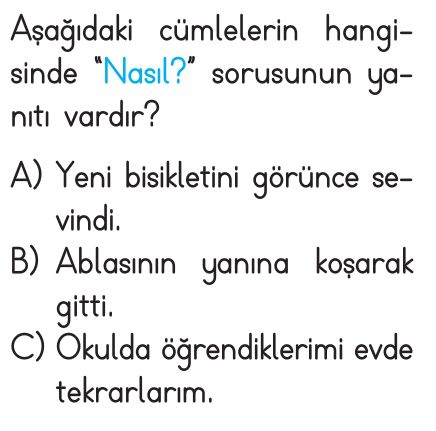 Aşağıdaki cümlelerin hangisinde "Nasıl?" sorusunun yanıtı vardır?

A) Yeni bisikletini görünce sevindi.
B) Ablasının yanına koşarak gitti.
C) Okulda öğrendiklerimi evde tekrarlarım.